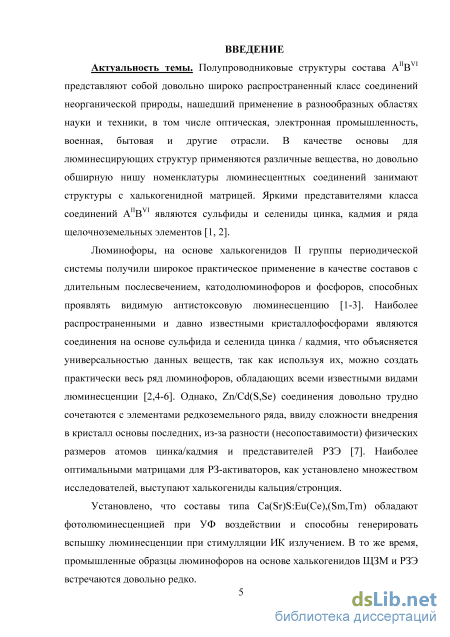 ВВЕДЕНИЕ

Актуальность темы. Полупроводниковые структуры состава $A^{II}B^{VI}$ представляют собой довольно широко распространенный класс соединений неорганической природы, нашедший применение в разнообразных областях науки и техники, в том числе оптическая, электронная промышленность, военная, бытовая и другие отрасли. В качестве основы для люминесцирующих структур применяются различные вещества, но довольно обширную нишу номенклатуры люминесцентных соединений занимают структуры с халькогенидной матрицей. Яркими представителями класса соединений $A^{II}B^{VI}$ являются сульфиды и селениды цинка, кадмия и ряда щелочноземельных элементов [1, 2].

Люминофоры, на основе халькогенидов II группы периодической системы получили широкое практическое применение в качестве составов с длительным послесвечением, катодолюминофоров и фосфоров, способных проявлять видимую антистоксовую люминесценцию [1-3]. Наиболее распространенными и давно известными кристаллофосфорами являются соединения на основе сульфида и селенида цинка / кадмия, что объясняется универсальностью данных веществ, так как используя их, можно создать практически весь ряд люминофоров, обладающих всеми известными видами люминесценции [2,4-6]. Однако, Zn/Cd(S,Se) соединения довольно трудно сочетаются с элементами редкоземельного ряда, ввиду сложности внедрения в кристалл основы последних, из-за разности (несопоставимости) физических размеров атомов цинка/кадмия и представителей РЗЭ [7]. Наиболее оптимальными матрицами для РЗ-активаторов, как установлено множеством исследователей, выступают халькогениды кальция/стронция.

Установлено, что составы типа Ca(Sr)S:Eu(Ce),(Sm,Tm) обладают фотолюминесценцией при УФ воздействии и способны генерировать вспышку люминесценции при стимулляции ИК излучением. В то же время, промышленные образцы люминофоров на основе халькогенидов ЩЗМ и РЗЭ встречаются довольно редко.

5

dsLib.net
библиотека диссертаций